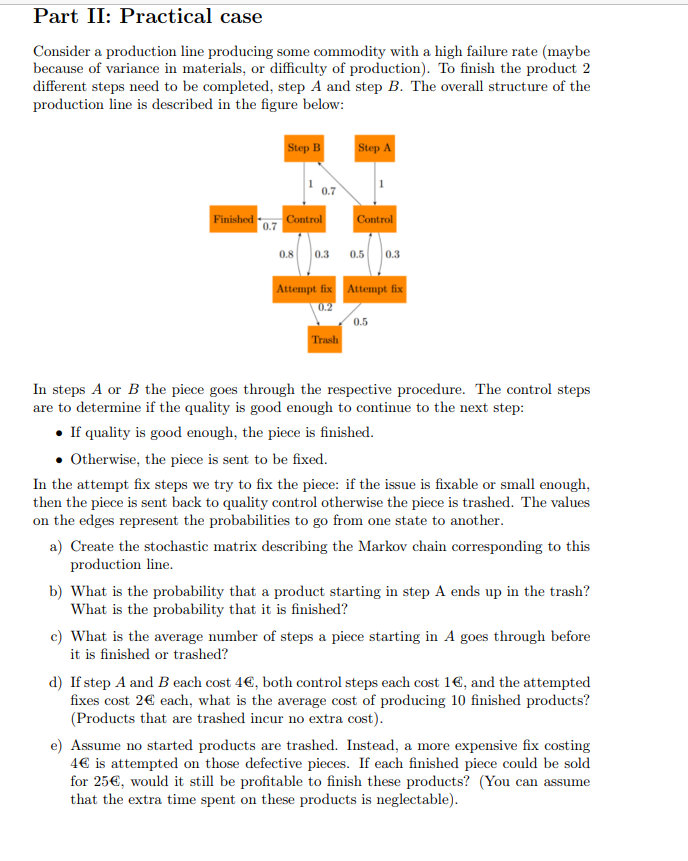 Part II: Practical case

Consider a production line producing some commodity with a high failure rate (maybe because of variance in materials, or difficulty of production). To finish the product 2 different steps need to be completed, step $A$ and step $B$. The overall structure of the production line is described in the figure below:

Step B
Step A
1
0.7
1
Finished
0.7
Control
Control
0.8
0.3
0.5
0.3
Attempt fix
Attempt fix
0.2
0.5
Trash

In steps $A$ or $B$ the piece goes through the respective procedure. The control steps are to determine if the quality is good enough to continue to the next step:

• If quality is good enough, the piece is finished.

• Otherwise, the piece is sent to be fixed.

In the attempt fix steps we try to fix the piece: if the issue is fixable or small enough, then the piece is sent back to quality control otherwise the piece is trashed. The values on the edges represent the probabilities to go from one state to another.

a) Create the stochastic matrix describing the Markov chain corresponding to this production line.

b) What is the probability that a product starting in step A ends up in the trash? What is the probability that it is finished?

c) What is the average number of steps a piece starting in $A$ goes through before it is finished or trashed?

d) If step $A$ and $B$ each cost 4€, both control steps each cost 1€, and the attempted fixes cost 2€ each, what is the average cost of producing 10 finished products? (Products that are trashed incur no extra cost).

e) Assume no started products are trashed. Instead, a more expensive fix costing 4€ is attempted on those defective pieces. If each finished piece could be sold for 25€, would it still be profitable to finish these products? (You can assume that the extra time spent on these products is neglectable).